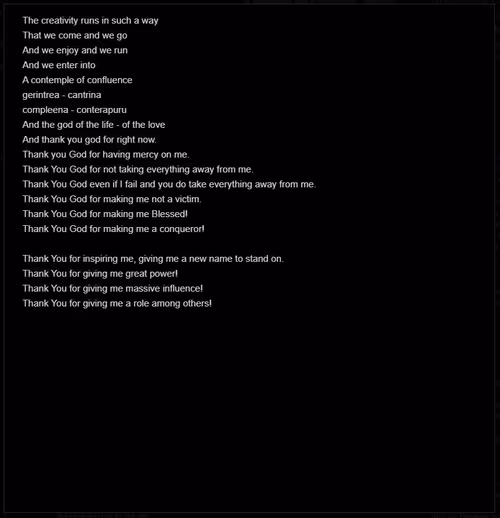 The creativity runs in such a way
That we come and we go
And we enjoy and we run
And we enter into
A contemple of confluence
gerintrea - cantrina
compleena - conterapuru
And the god of the life - of the love
And thank you god for right now.
Thank you God for having mercy on me.
Thank You God for not taking everything away from me.
Thank You God even if I fail and you do take everything away from me.
Thank You God for making me not a victim.
Thank You God for making me Blessed!
Thank You God for making me a conqueror!

Thank You for inspiring me, giving me a new name to stand on.
Thank You for giving me great power!
Thank You for giving me massive influence!
Thank You for giving me a role among others!